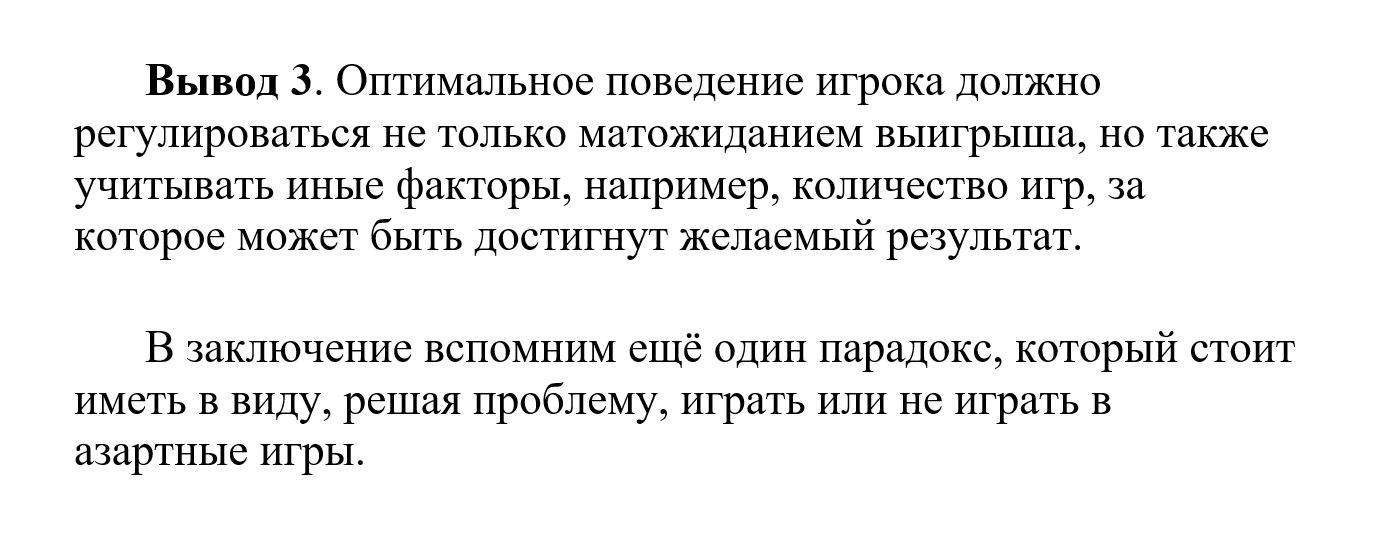 Вывод 3. Оптимальное поведение игрока должно регулироваться не только матожиданием выигрыша, но также учитывать иные факторы, например, количество игр, за которое может быть достигнут желаемый результат.

В заключение вспомним ещё один парадокс, который стоит иметь в виду, решая проблему, играть или не играть в азартные игры.